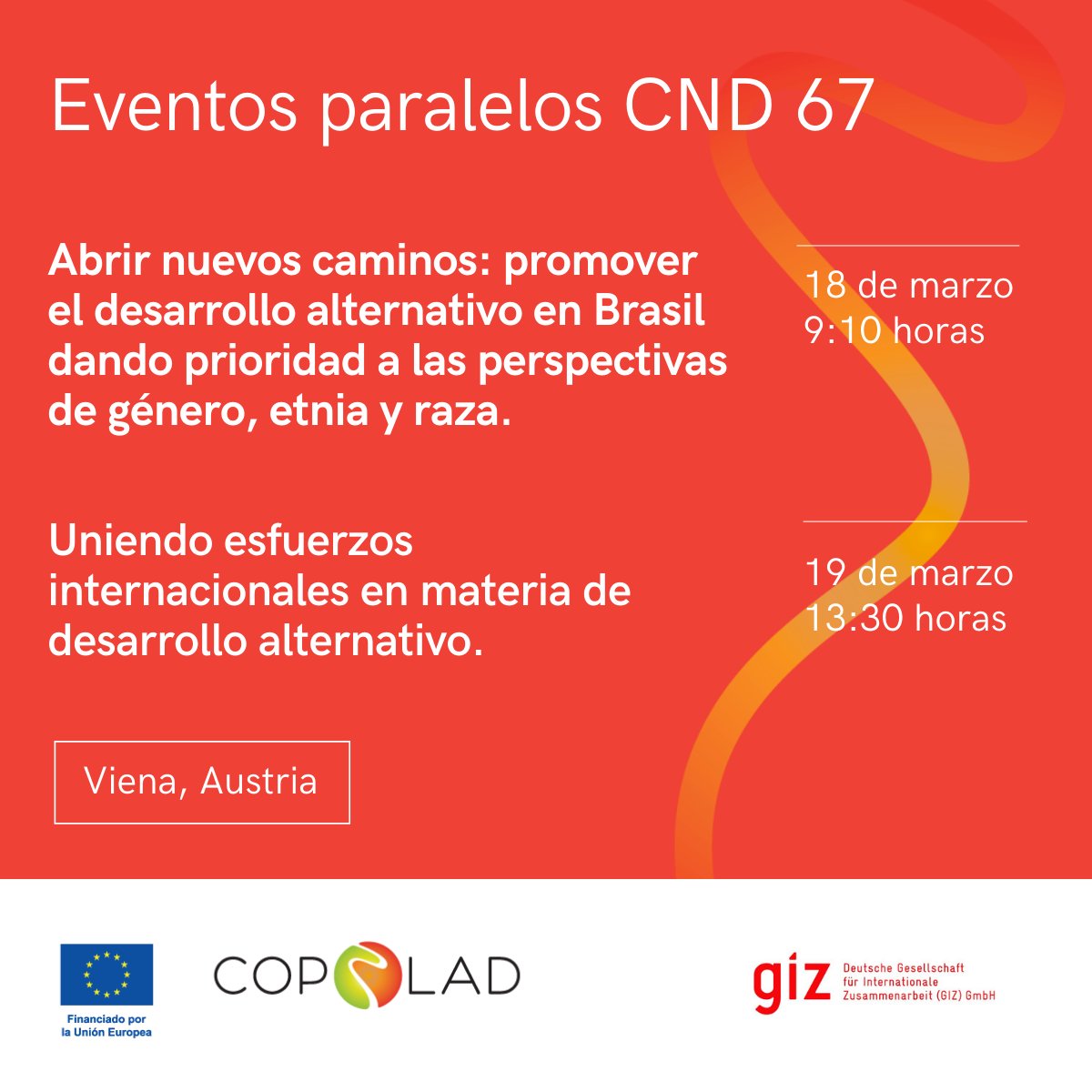 Eventos paralelos CND 67

Abrir nuevos caminos: promover el desarrollo alternativo en Brasil dando prioridad a las perspectivas de género, etnia y raza.

18 de marzo
9:10 horas

Uniendo esfuerzos internacionales en materia de desarrollo alternativo.

19 de marzo
13:30 horas

Viena, Austria

Financiado por la Unión Europea

COPOLAD

giz Deutsche Gesellschaft für Internationale Zusammenarbeit (GIZ) GmbH